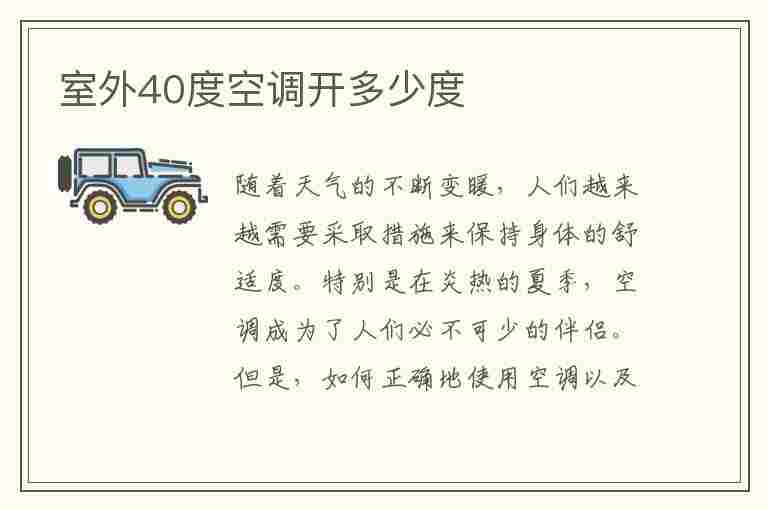 室外40度空调开多少度

随着天气的不断变暖，人们越来越需要采取措施来保持身体的舒适度。特别是在炎热的夏季，空调成为了人们必不可少的伴侣。但是，如何正确地使用空调以及